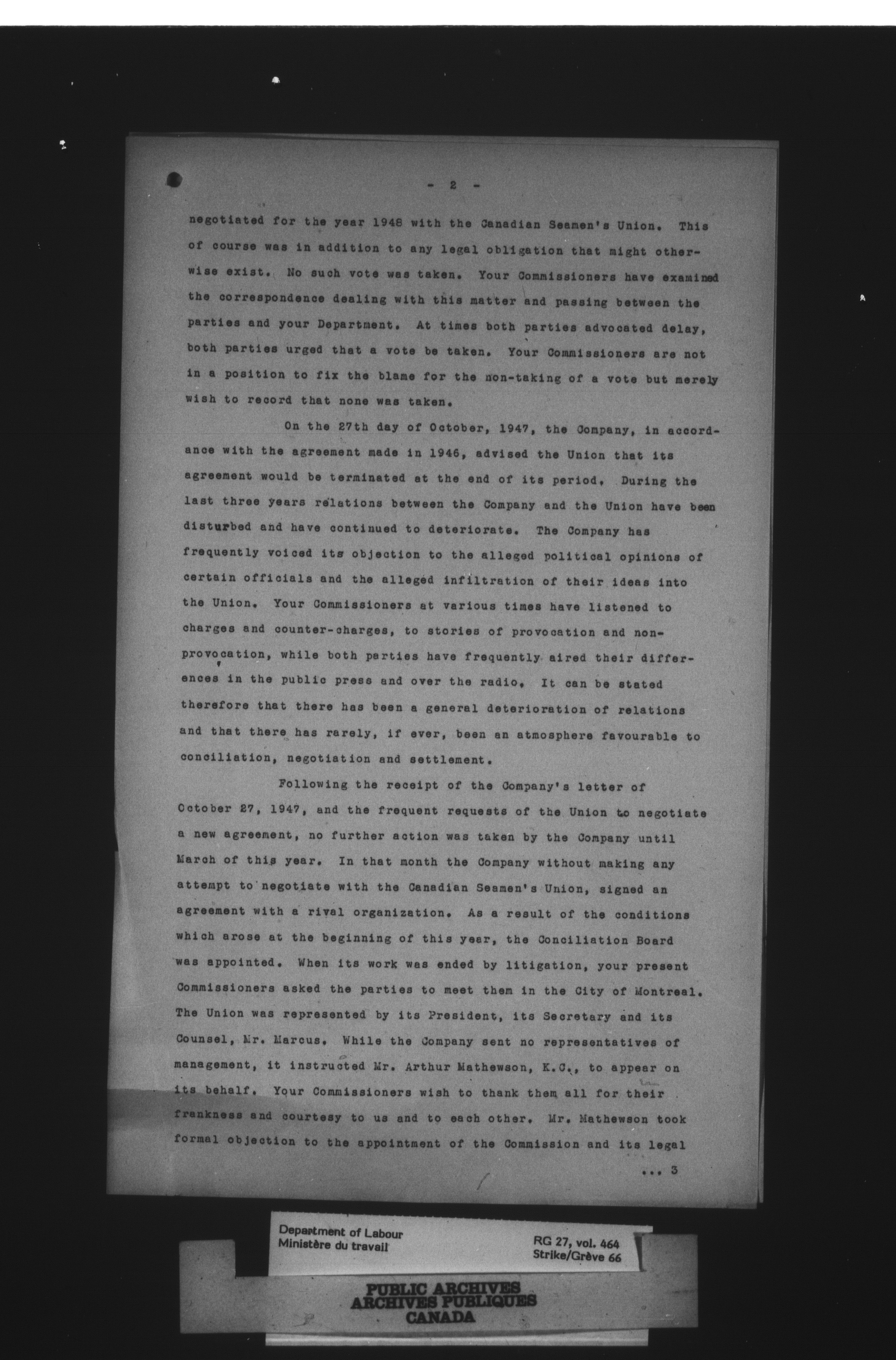 - 2 -

negotiated for the year 1948 with the Canadian Seamen's Union. This of course was in addition to any legal obligation that might otherwise exist. No such vote was taken. Your Commissioners have examined the correspondence dealing with this matter and passing between the parties and your Department. At times both parties advocated delay, both parties urged that a vote be taken. Your Commissioners are not in a position to fix the blame for the non-taking of a vote but merely wish to record that none was taken.

On the 27th day of October, 1947, the Company, in accordance with the agreement made in 1946, advised the Union that its agreement would be terminated at the end of its period. During the last three years relations between the Company and the Union have been disturbed and have continued to deteriorate. The Company has frequently voiced its objection to the alleged political opinions of certain officials and the alleged infiltration of their ideas into the Union. Your Commissioners at various times have listened to charges and counter-charges, to stories of provocation and non-provocation, while both parties have frequently aired their differences in the public press and over the radio. It can be stated therefore that there has been a general deterioration of relations and that there has rarely, if ever, been an atmosphere favourable to conciliation, negotiation and settlement.

Following the receipt of the Company's letter of October 27, 1947, and the frequent requests of the Union to negotiate a new agreement, no further action was taken by the Company until March of this year. In that month the Company without making any attempt to negotiate with the Canadian Seamen's Union, signed an agreement with a rival organization. As a result of the conditions which arose at the beginning of this year, the Conciliation Board was appointed. When its work was ended by litigation, your present Commissioners asked the parties to meet them in the City of Montreal. The Union was represented by its President, its Secretary and its Counsel, Mr. Marcus. While the Company sent no representatives of management, it instructed Mr. Arthur Mathewson, K.C., to appear on its behalf. Your Commissioners wish to thank them all for their frankness and courtesy to us and to each other. Mr. Mathewson took formal objection to the appointment of the Commission and its legal

... 3

Department of Labour
Ministère du travail

RG 27, vol. 464
Strike/Grève 66

PUBLIC ARCHIVES
ARCHIVES PUBLIQUES
CANADA